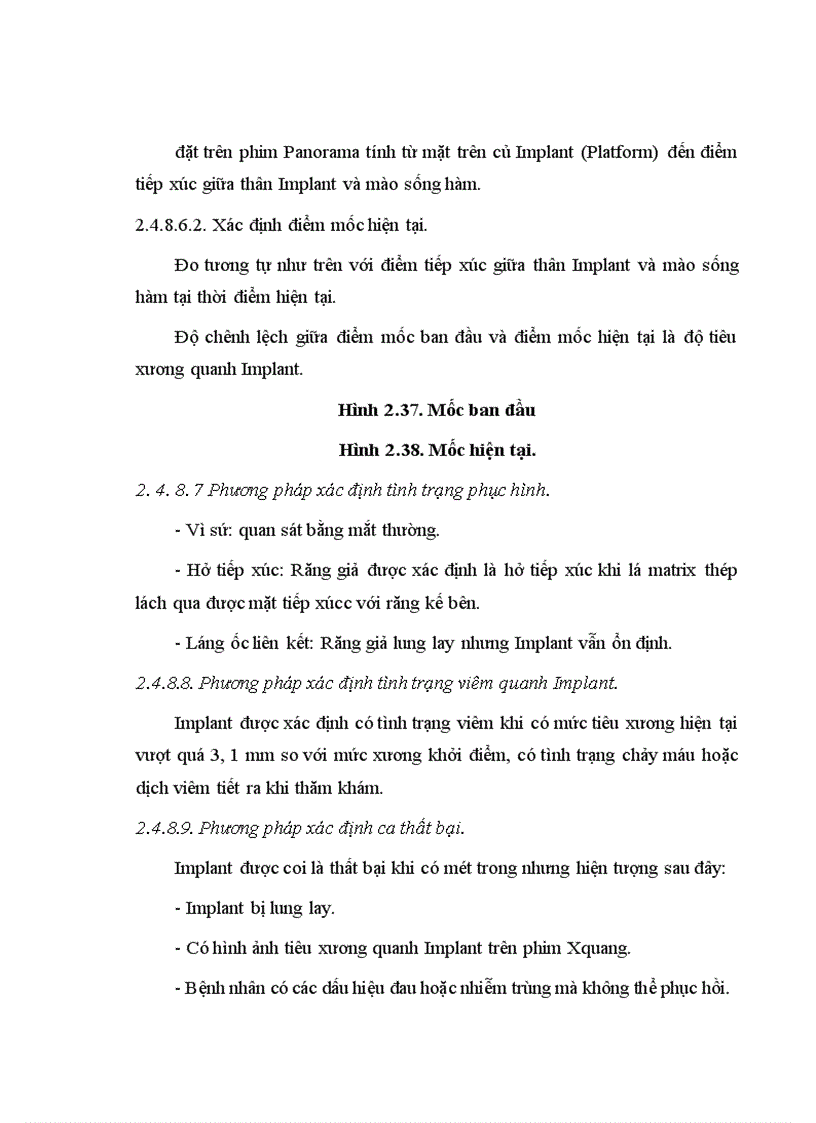 đặt trên phim Panorama tính từ mặt trên củ Implant (Platform) đến điểm tiếp xúc giữa thân Implant và mào sống hàm.

2.4.8.6.2. Xác định điểm mốc hiện tại.

Đo tương tự như trên với điểm tiếp xúc giữa thân Implant và mào sống hàm tại thời điểm hiện tại.

Độ chênh lệch giữa điểm mốc ban đầu và điểm mốc hiện tại là độ tiêu xương quanh Implant.

Hình 2.37. Mốc ban đầu

Hình 2.38. Mốc hiện tại.

2. 4. 8. 7 Phương pháp xác định tình trạng phục hình.

- Vì sứ: quan sát bằng mắt thường.

- Hở tiếp xúc: Răng giả được xác định là hở tiếp xúc khi lá matrix thép lách qua được mặt tiếp xúcc với răng kế bên.

- Láng ốc liên kết: Răng giả lung lay nhưng Implant vẫn ổn định.

2.4.8.8. Phương pháp xác định tình trạng viêm quanh Implant.

Implant được xác định có tình trạng viêm khi có mức tiêu xương hiện tại vượt quá 3, 1 mm so với mức xương khởi điểm, có tình trạng chảy máu hoặc dịch viêm tiết ra khi thăm khám.

2.4.8.9. Phương pháp xác định ca thất bại.

Implant được coi là thất bại khi có mét trong nhưng hiện tượng sau đây:

- Implant bị lung lay.

- Có hình ảnh tiêu xương quanh Implant trên phim Xquang.

- Bệnh nhân có các dấu hiệu đau hoặc nhiễm trùng mà không thể phục hồi.